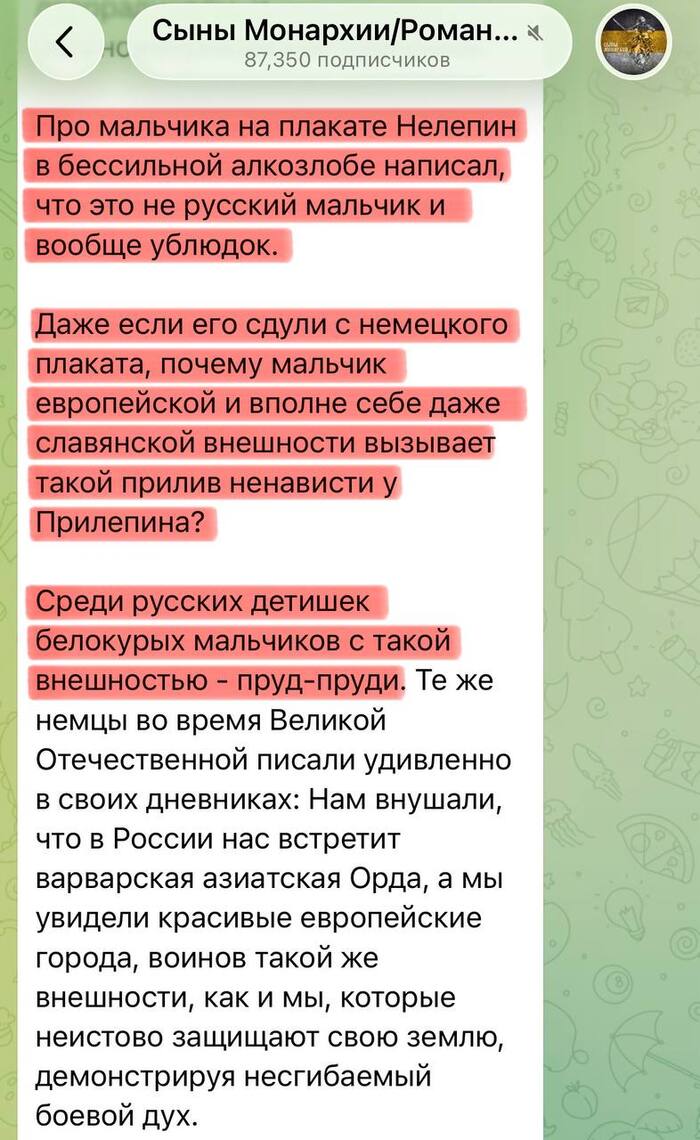 Сыны Монархии/Роман...
87,350 подписчиков

Про мальчика на плакате Нелепин в бессильной алкозлобе написал, что это не русский мальчик и вообще ублюдок.

Даже если его сдули с немецкого плаката, почему мальчик европейской и вполне себе даже славянской внешности вызывает такой прилив ненависти у Прилепина?

Среди русских детишек белокурых мальчиков с такой внешностью - пруд-пруди. Те же немцы во время Великой Отечественной писали удивленно в своих дневниках: Нам внушали, что в России нас встретит варварская азиатская Орда, а мы увидели красивые европейские города, воинов такой же внешности, как и мы, которые неистово защищают свою землю, демонстрируя несгибаемый боевой дух.